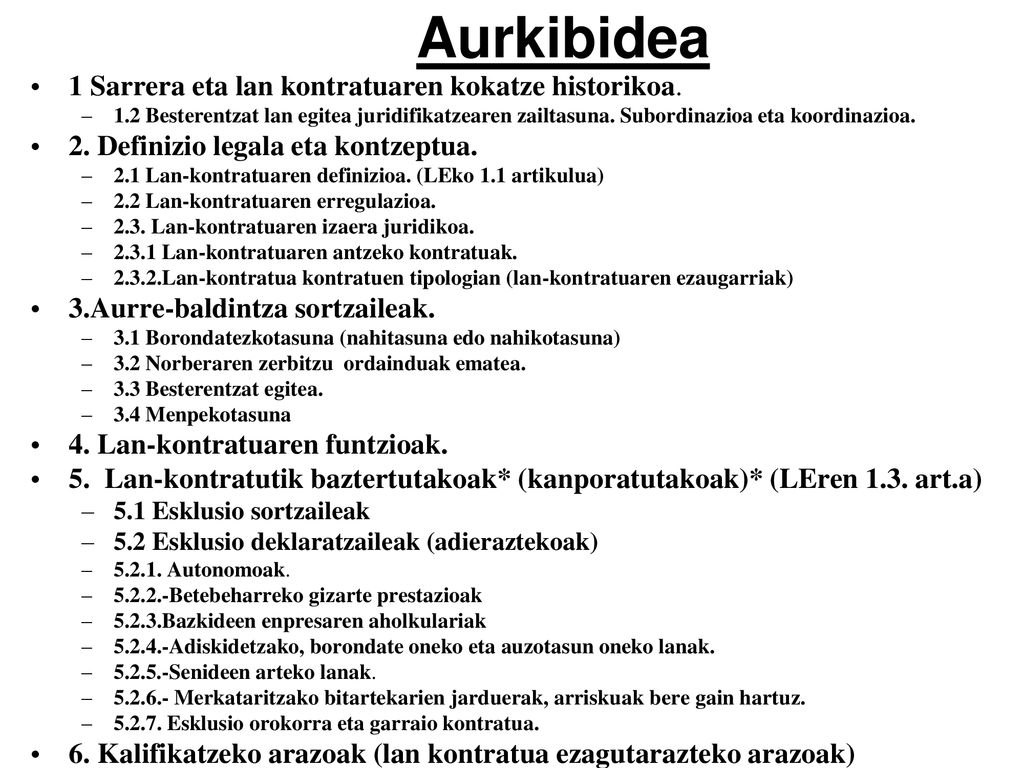 Aurkibidea

• 1 Sarrera eta lan kontratuaren kokatze historikoa.
– 1.2 Besterentzat lan egitea juridifikatzearen zailtasuna. Subordinazioa eta koordinazioa.
• 2. Definizio legala eta kontzeptua.
– 2.1 Lan-kontratuaren definizioa. (LEko 1.1 artikulua)
– 2.2 Lan-kontratuaren erregulazioa.
– 2.3. Lan-kontratuaren izaera juridikoa.
– 2.3.1 Lan-kontratuaren antzeko kontratuak.
– 2.3.2.Lan-kontratua kontratuen tipologian (lan-kontratuaren ezaugarriak)
• 3.Aurre-baldintza sortzaileak.
– 3.1 Borondatezkotasuna (nahitasuna edo nahikotasuna)
– 3.2 Norberaren zerbitzu ordainduak ematea.
– 3.3 Besterentzat egitea.
– 3.4 Menpekotasuna
• 4. Lan-kontratuaren funtzioak.
• 5. Lan-kontratutik baztertutakoak* (kanporatutakoak)* (LEren 1.3. art.a)
– 5.1 Esklusio sortzaileak
– 5.2 Esklusio deklaratzaileak (adieraztekoak)
– 5.2.1. Autonomoak.
– 5.2.2.-Betebeharreko gizarte prestazioak
– 5.2.3.Bazkideen enpresaren aholkulariak
– 5.2.4.-Adiskidetzako, borondate oneko eta auzotasun oneko lanak.
– 5.2.5.-Senideen arteko lanak.
– 5.2.6.- Merkataritzako bitartekarien jarduerak, arriskuak bere gain hartuz.
– 5.2.7. Esklusio orokorra eta garraio kontratua.
• 6. Kalifikatzeko arazoak (lan kontratua ezagutarazteko arazoak)